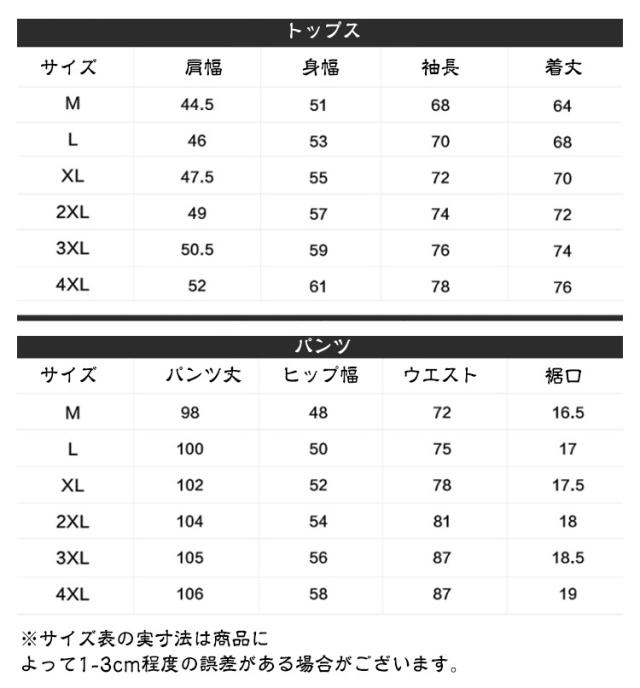 トップス

| サイズ | 肩幅 | 身幅 | 袖長 | 着丈 |
|---|---|---|---|---|
| M | 44.5 | 51 | 68 | 64 |
| L | 46 | 53 | 70 | 68 |
| XL | 47.5 | 55 | 72 | 70 |
| 2XL | 49 | 57 | 74 | 72 |
| 3XL | 50.5 | 59 | 76 | 74 |
| 4XL | 52 | 61 | 78 | 76 |

パンツ

| サイズ | パンツ丈 | ヒップ幅 | ウエスト | 裾口 |
|---|---|---|---|---|
| M | 98 | 48 | 72 | 16.5 |
| L | 100 | 50 | 75 | 17 |
| XL | 102 | 52 | 78 | 17.5 |
| 2XL | 104 | 54 | 81 | 18 |
| 3XL | 105 | 56 | 87 | 18.5 |
| 4XL | 106 | 58 | 87 | 19 |

※サイズ表の実寸法は商品によって1-3cm程度の誤差がある場合がございます。